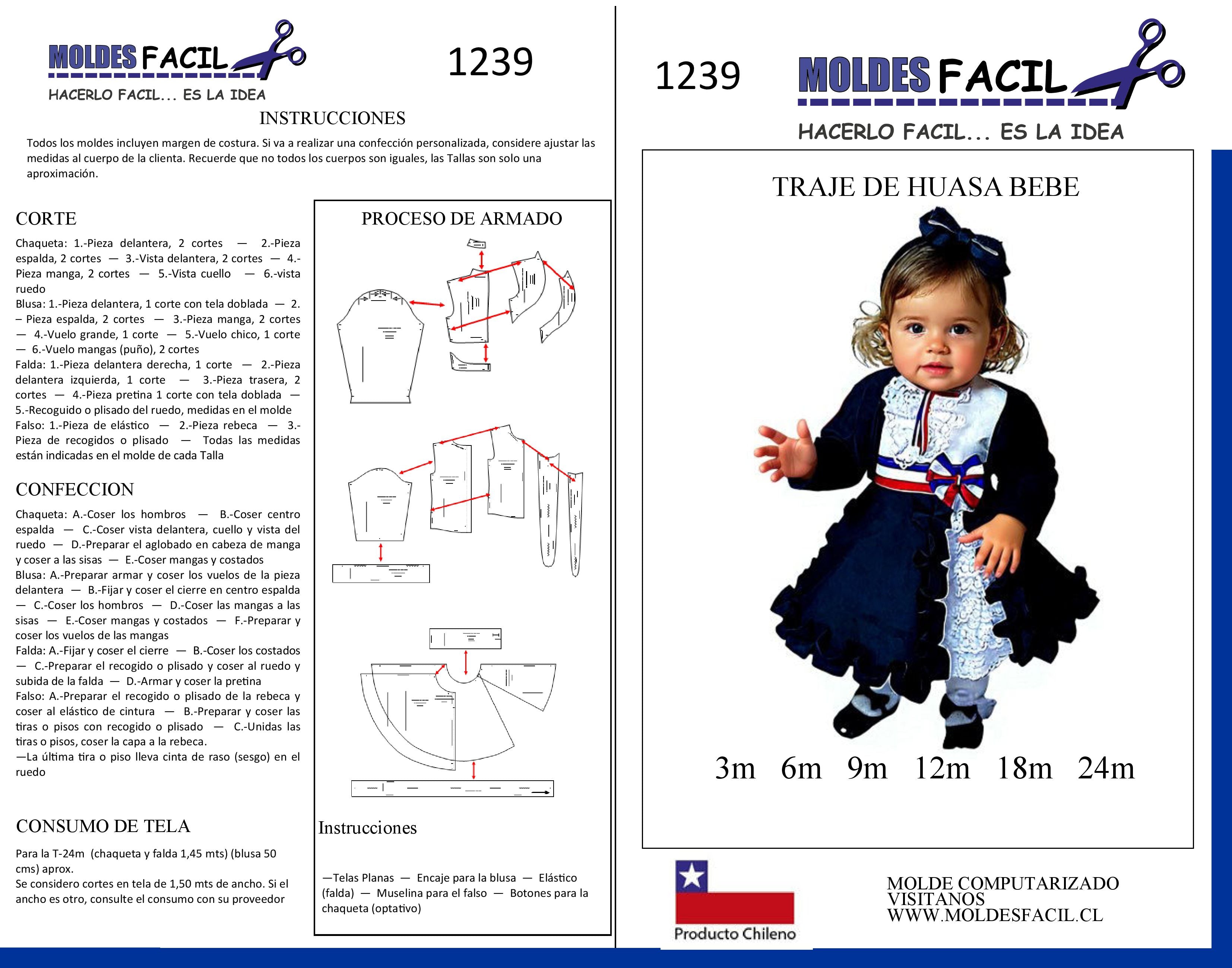 MOLDES FACIL
HACERLO FACIL... ES LA IDEA

1239

INSTRUCCIONES

Todos los moldes incluyen margen de costura. Si va a realizar una confección personalizada, considere ajustar las medidas al cuerpo de la clienta. Recuerde que no todos los cuerpos son iguales, las Tallas son solo una aproximación.

CORTE

Chaqueta: 1.-Pieza delantera, 2 cortes — 2.-Pieza espalda, 2 cortes — 3.-Vista delantera, 2 cortes — 4.-Pieza manga, 2 cortes — 5.-Vista cuello — 6.-vista ruedo
Blusa: 1.-Pieza delantera, 1 corte con tela doblada — 2. – Pieza espalda, 2 cortes — 3.-Pieza manga, 2 cortes — 4.-Vuelo grande, 1 corte — 5.-Vuelo chico, 1 corte — 6.-Vuelo mangas (puño), 2 cortes
Falda: 1.-Pieza delantera derecha, 1 corte — 2.-Pieza delantera izquierda, 1 corte — 3.-Pieza trasera, 2 cortes — 4.-Pieza pretina 1 corte con tela doblada — 5.-Recoguido o plisado del ruedo, medidas en el molde
Falso: 1.-Pieza de elástico — 2.-Pieza rebeca — 3.-Pieza de recogidos o plisado — Todas las medidas están indicadas en el molde de cada Talla

CONFECCION

Chaqueta: A.-Coser los hombros — B.-Coser centro espalda — C.-Coser vista delantera, cuello y vista del ruedo — D.-Preparar el aglobado en cabeza de manga y coser a las sisas — E.-Coser mangas y costados
Blusa: A.-Preparar armar y coser los vuelos de la pieza delantera — B.-Fijar y coser el cierre en centro espalda — C.-Coser los hombros — D.-Coser las mangas a las sisas — E.-Coser mangas y costados — F.-Preparar y coser los vuelos de las mangas
Falda: A.-Fijar y coser el cierre — B.-Coser los costados — C.-Preparar el recogido o plisado y coser al ruedo y subida de la falda — D.-Armar y coser la pretina
Falso: A.-Preparar el recogido o plisado de la rebeca y coser al elástico de cintura — B.-Preparar y coser las tiras o pisos con recogido o plisado — C.-Unidas las tiras o pisos, coser la capa a la rebeca.
—La última tira o piso lleva cinta de raso (sesgo) en el ruedo

CONSUMO DE TELA

Para la T-24m (chaqueta y falda 1,45 mts) (blusa 50 cms) aprox.
Se considero cortes en tela de 1,50 mts de ancho. Si el ancho es otro, consulte el consumo con su proveedor

PROCESO DE ARMADO

Instrucciones

—Telas Planas — Encaje para la blusa — Elástico (falda) — Muselina para el falso — Botones para la chaqueta (optativo)

1239
MOLDES FACIL
HACERLO FACIL... ES LA IDEA

TRAJE DE HUASA BEBE

3m 6m 9m 12m 18m 24m

Producto Chileno

MOLDE COMPUTARIZADO
VISITANOS
WWW.MOLDESFACIL.CL